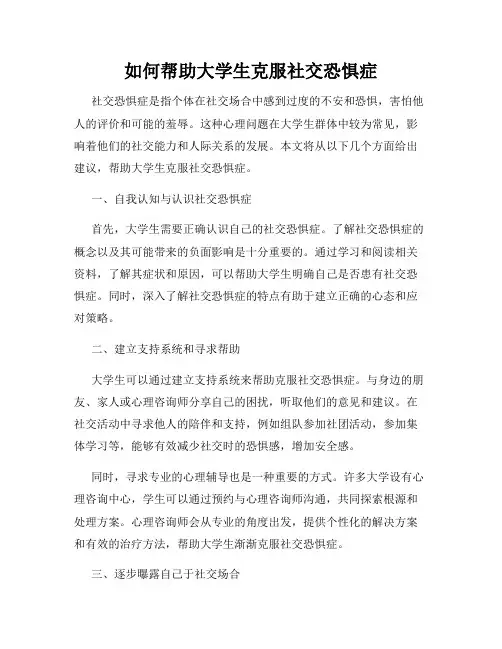 如何帮助大学生克服社交恐惧症

社交恐惧症是指个体在社交场合中感到过度的不安和恐惧，害怕他人的评价和可能的羞辱。这种心理问题在大学生群体中较为常见，影响着他们的社交能力和人际关系的发展。本文将从以下几个方面给出建议，帮助大学生克服社交恐惧症。

一、自我认知与认识社交恐惧症

首先，大学生需要正确认识自己的社交恐惧症。了解社交恐惧症的概念以及其可能带来的负面影响是十分重要的。通过学习和阅读相关资料，了解其症状和原因，可以帮助大学生明确自己是否患有社交恐惧症。同时，深入了解社交恐惧症的特点有助于建立正确的心态和应对策略。

二、建立支持系统和寻求帮助

大学生可以通过建立支持系统来帮助克服社交恐惧症。与身边的朋友、家人或心理咨询师分享自己的困扰，听取他们的意见和建议。在社交活动中寻求他人的陪伴和支持，例如组队参加社团活动，参加集体学习等，能够有效减少社交时的恐惧感，增加安全感。

同时，寻求专业的心理辅导也是一种重要的方式。许多大学设有心理咨询中心，学生可以通过预约与心理咨询师沟通，共同探索根源和处理方案。心理咨询师会从专业的角度出发，提供个性化的解决方案和有效的治疗方法，帮助大学生渐渐克服社交恐惧症。

三、逐步曝露自己于社交场合